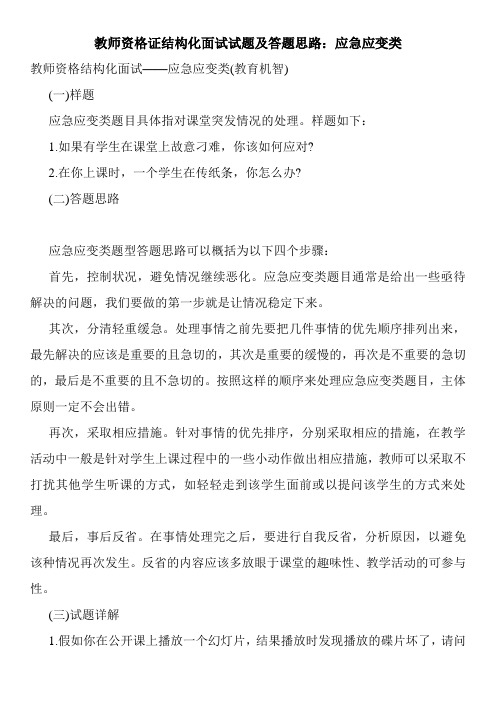 教师资格证结构化面试试题及答题思路：应急应变类

教师资格结构化面试——应急应变类(教育机智)

(一)样题

应急应变类题目具体指对课堂突发情况的处理。样题如下：

1.如果有学生在课堂上故意刁难，你该如何应对?

2.在你上课时，一个学生在传纸条，你怎么办?

(二)答题思路

应急应变类题型答题思路可以概括为以下四个步骤：

首先，控制状况，避免情况继续恶化。应急应变类题目通常是给出一些亟待解决的问题，我们要做的第一步就是让情况稳定下来。

其次，分清轻重缓急。处理事情之前先要把几件事情的优先顺序排列出来，最先解决的应该是重要的且急切的，其次是重要的缓慢的，再次是不重要的急切的，最后是不重要的且不急切的。按照这样的顺序来处理应急应变类题目，主体原则一定不会出错。

再次，采取相应措施。针对事情的优先排序，分别采取相应的措施，在教学活动中一般是针对学生上课过程中的一些小动作做出相应措施，教师可以采取不打扰其他学生听课的方式，如轻轻走到该学生面前或以提问该学生的方式来处理。

最后，事后反省。在事情处理完之后，要进行自我反省，分析原因，以避免该种情况再次发生。反省的内容应该多放眼于课堂的趣味性、教学活动的可参与性。

(三)试题详解

1.假如你在公开课上播放一个幻灯片，结果播放时发现播放的碟片坏了，请问